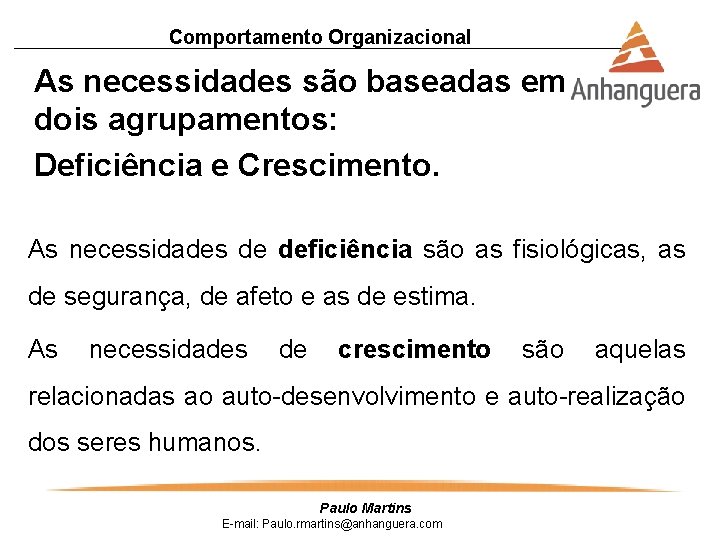 Comportamento Organizacional

Anhanguera

As necessidades são baseadas em dois agrupamentos:

Deficiência e Crescimento.

As necessidades de deficiência são as fisiológicas, as de segurança, de afeto e as de estima.

As necessidades de crescimento são aquelas relacionadas ao auto-desenvolvimento e auto-realização dos seres humanos.

Paulo Martins
E-mail: Paulo.rmartins@anhanguera.com